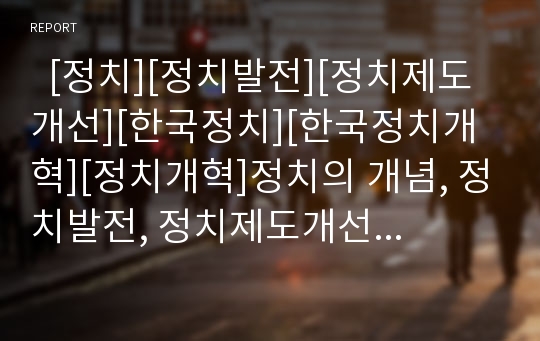 REPORT

[정치][정치발전][정치제도개선][한국정치][한국정치개혁][정치개혁]정치의 개념, 정치발전, 정치제도개선...